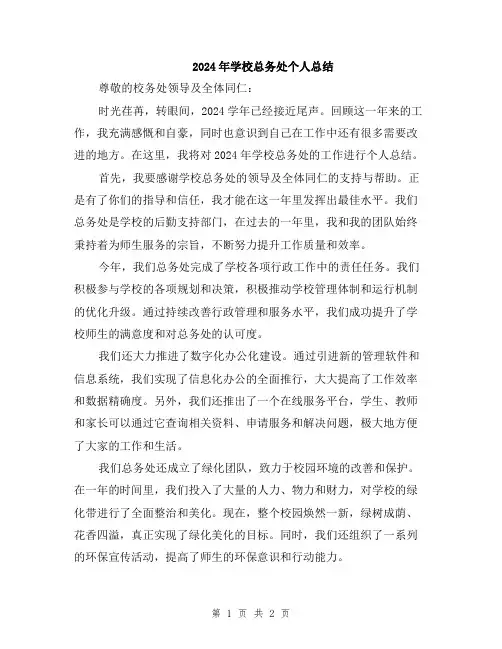 2024年学校总务处个人总结

尊敬的校务处领导及全体同仁：

时光荏苒，转眼间，2024学年已经接近尾声。回顾这一年来的工作，我充满感慨和自豪，同时也意识到自己在工作中还有很多需要改进的地方。在这里，我将对2024年学校总务处的工作进行个人总结。

首先，我要感谢学校总务处的领导及全体同仁的支持与帮助。正是有了你们的指导和信任，我才能在这一年里发挥出最佳水平。我们总务处是学校的后勤支持部门，在过去的一年里，我和我的团队始终秉持着为师生服务的宗旨，不断努力提升工作质量和效率。

今年，我们总务处完成了学校各项行政工作中的责任任务。我们积极参与学校的各项规划和决策，积极推动学校管理体制和运行机制的优化升级。通过持续改善行政管理和服务水平，我们成功提升了学校师生的满意度和对总务处的认可度。

我们还大力推进了数字化办公化建设。通过引进新的管理软件和信息系统，我们实现了信息化办公的全面推行，大大提高了工作效率和数据精确度。另外，我们还推出了一个在线服务平台，学生、教师和家长可以通过它查询相关资料、申请服务和解决问题，极大地方便了大家的工作和生活。

我们总务处还成立了绿化团队，致力于校园环境的改善和保护。在一年的时间里，我们投入了大量的人力、物力和财力，对学校的绿化带进行了全面整治和美化。现在，整个校园焕然一新，绿树成荫、花香四溢，真正实现了绿化美化的目标。同时，我们还组织了一系列的环保宣传活动，提高了师生的环保意识和行动能力。

第 1 页 共 2 页